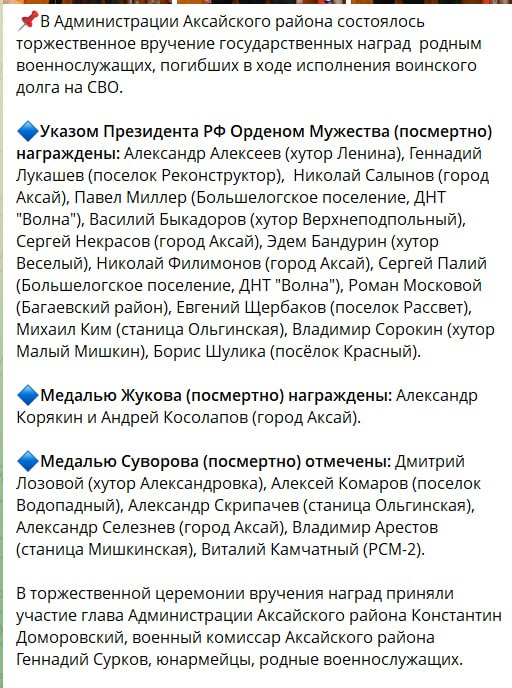 📌В Администрации Аксайского района состоялось торжественное вручение государственных наград  родным военнослужащих, погибших в ходе исполнения воинского долга на СВО.

🔷Указом Президента РФ Орденом Мужества (посмертно) награждены: Александр Алексеев (хутор Ленина), Геннадий Лукашев (поселок Реконструктор),  Николай Салынов (город Аксай), Павел Миллер (Большелогское поселение, ДНТ "Волна"), Василий Быкадоров (хутор Верхнеподпольный), Сергей Некрасов (город Аксай), Эдем Бандурин (хутор Веселый), Николай Филимонов (город Аксай), Сергей Палий (Большелогское поселение, ДНТ "Волна"), Роман Московой (Багаевский район), Евгений Щербаков (поселок Рассвет), Михаил Ким (станица Ольгинская), Владимир Сорокин (хутор Малый Мишкин), Борис Шулика (посёлок Красный).

🔷Медалью Жукова (посмертно) награждены: Александр Корякин и Андрей Косолапов (город Аксай).

🔷Медалью Суворова (посмертно) отмечены: Дмитрий Лозовой (хутор Александровка), Алексей Комаров (поселок Водопадный), Александр Скрипачев (станица Ольгинская), Александр Селезнев (город Аксай), Владимир Арестов (станица Мишкинская), Виталий Камчатный (РСМ-2).

В торжественной церемонии вручения наград приняли участие глава Администрации Аксайского района Константин Доморовский, военный комиссар Аксайского района Геннадий Сурков, юнармейцы, родные военнослужащих.